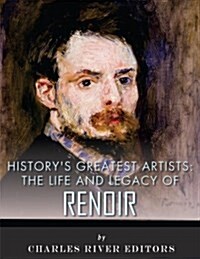 HISTORY'S GREATEST ARTISTS: THE LIFE AND LEGACY OF

RENOIR

by

CHARLES RIVER EDITORS